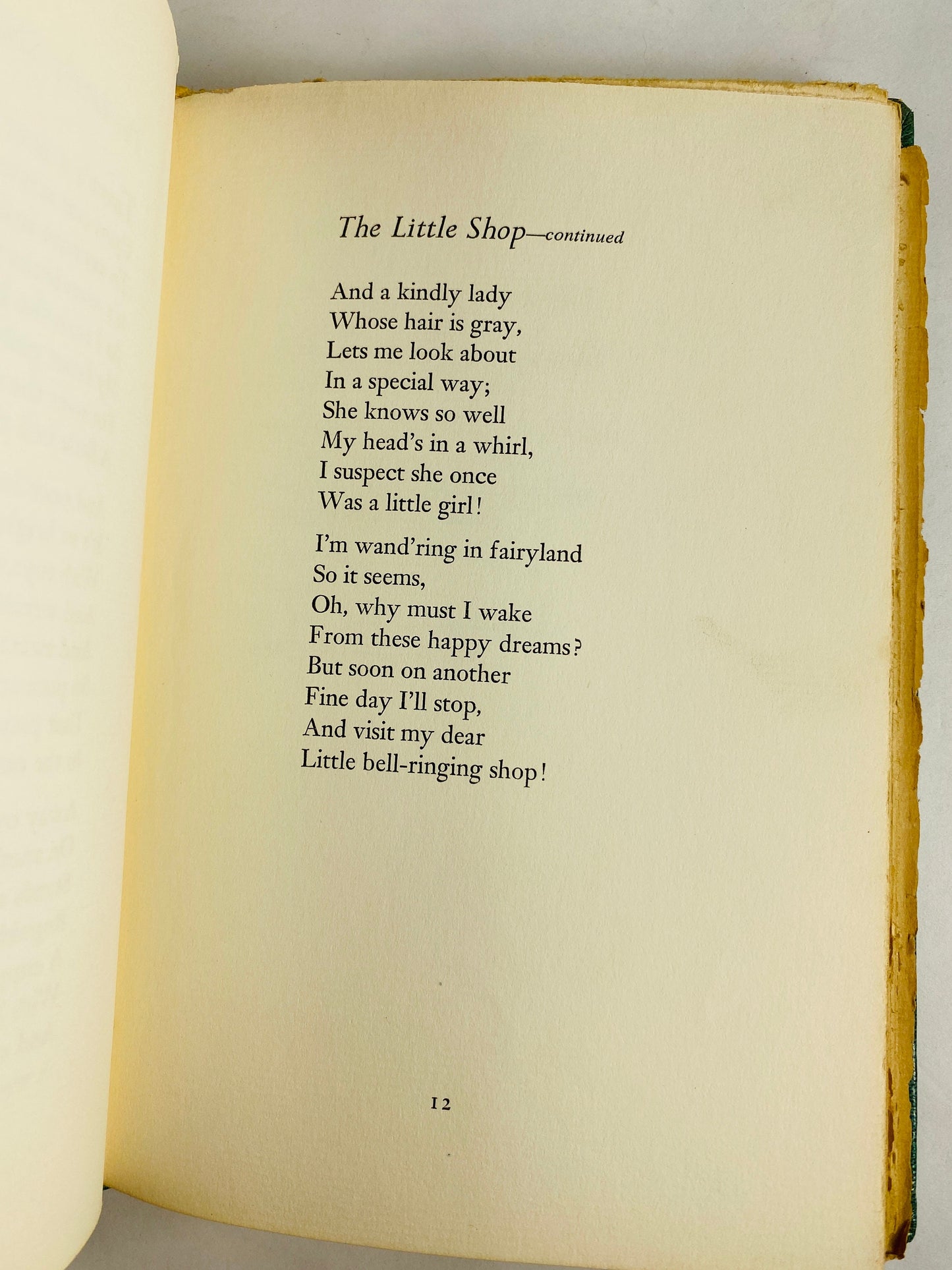 The Little Shop—continued

And a kindly lady
Whose hair is gray,
Lets me look about
In a special way;
She knows so well
My head's in a whirl,
I suspect she once
Was a little girl!

I'm wand'ring in fairyland
So it seems,
Oh, why must I wake
From these happy dreams?
But soon on another
Fine day I'll stop,
And visit my dear
Little bell-ringing shop!

12